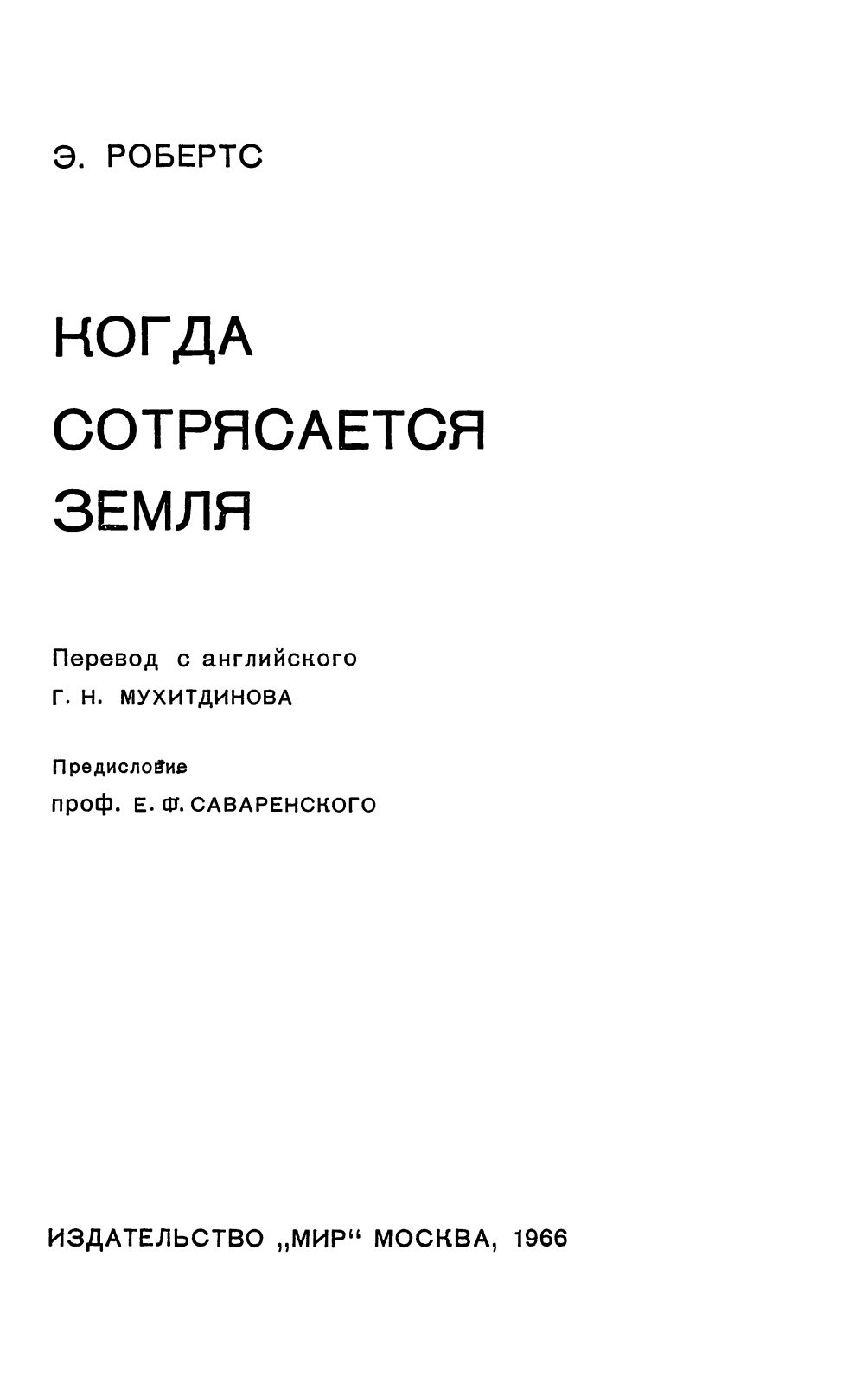 Э. РОБЕРТС

КОГДА СОТРЯСАЕТСЯ ЗЕМЛЯ

Перевод с английского
Г. Н. МУХИТДИНОВА

Предисловие
проф. Е. Ф. САВАРЕНСКОГО

ИЗДАТЕЛЬСТВО „МИР“ МОСКВА, 1966